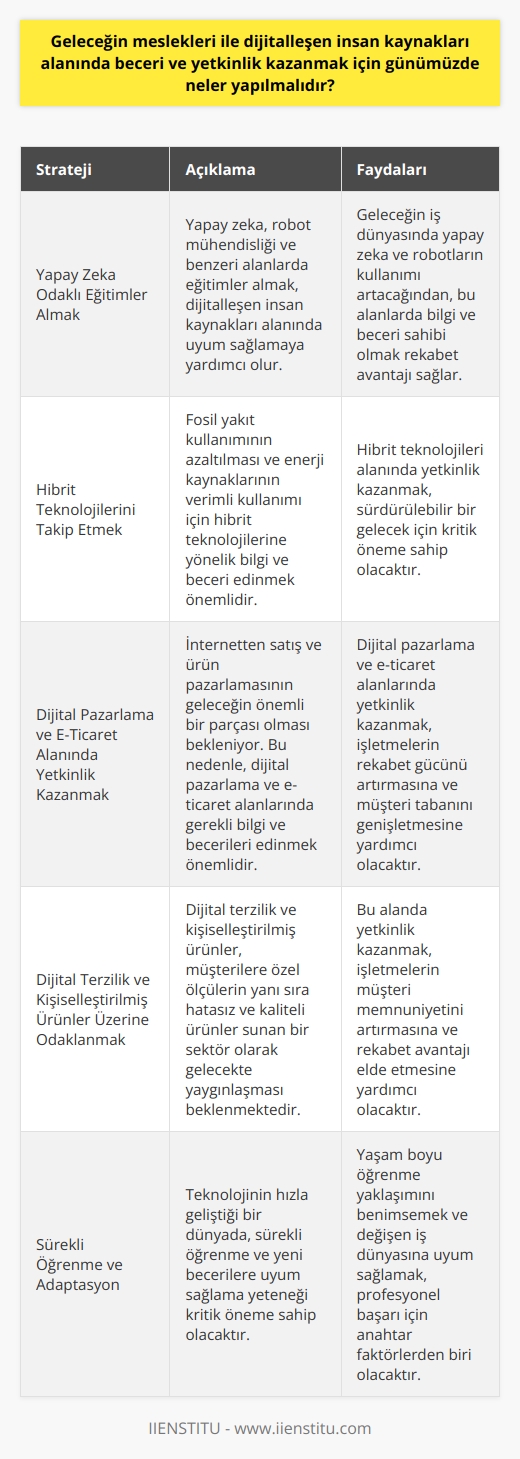 Geleceğin meslekleri ile dijitalleşen insan kaynakları alanında beceri ve yetkinlik kazanmak için günümüzde neler yapılmalıdır?

| Strateji | Açıklama | Faydaları |
|---|---|---|
| Yapay Zeka Odaklı Eğitimler Almak | Yapay zeka, robot mühendisliği ve benzeri alanlarda eğitimler almak, dijitalleşen insan kaynakları alanında uyum sağlamaya yardımcı olur. | Geleceğin iş dünyasında yapay zeka ve robotların kullanımı artacağından, bu alanlarda bilgi ve beceri sahibi olmak rekabet avantajı sağlar. |
| Hibrit Teknolojilerini Takip Etmek | Fosil yakıt kullanımının azaltılması ve enerji kaynaklarının verimli kullanımı için hibrit teknolojilerine yönelik bilgi ve beceri edinmek önemlidir. | Hibrit teknolojileri alanında yetkinlik kazanmak, sürdürülebilir bir gelecek için kritik öneme sahip olacaktır. |
| Dijital Pazarlama ve E-Ticaret Alanında Yetkinlik Kazanmak | İnternetten satış ve ürün pazarlamasının geleceğin önemli bir parçası olması bekleniyor. Bu nedenle, dijital pazarlama ve e-ticaret alanlarında gerekli bilgi ve becerileri edinmek önemlidir. | Dijital pazarlama ve e-ticaret alanlarında yetkinlik kazanmak, işletmelerin rekabet gücünü artırmasına ve müşteri tabanını genişletmesine yardımcı olacaktır. |
| Dijital Terzilik ve Kişiselleştirilmiş Ürünler Üzerine Odaklanmak | Dijital terzilik ve kişiselleştirilmiş ürünler, müşterilere özel ölçülerin yanı sıra hatasız ve kaliteli ürünler sunan bir sektör olarak gelecekte yaygınlaşması beklenmektedir. | Bu alanda yetkinlik kazanmak, işletmelerin müşteri memnuniyetini artırmasına ve rekabet avantajı elde etmesine yardımcı olacaktır. |
| Sürekli Öğrenme ve Adaptasyon | Teknolojinin hızla geliştiği bir dünyada, sürekli öğrenme ve yeni becerilere uyum sağlama yeteneği kritik öneme sahip olacaktır. | Yaşam boyu öğrenme yaklaşımını benimsemek ve değişen iş dünyasına uyum sağlamak, profesyonel başarı için anahtar faktörlerden biri olacaktır. |

IIENSTITU - www.iienstitu.com